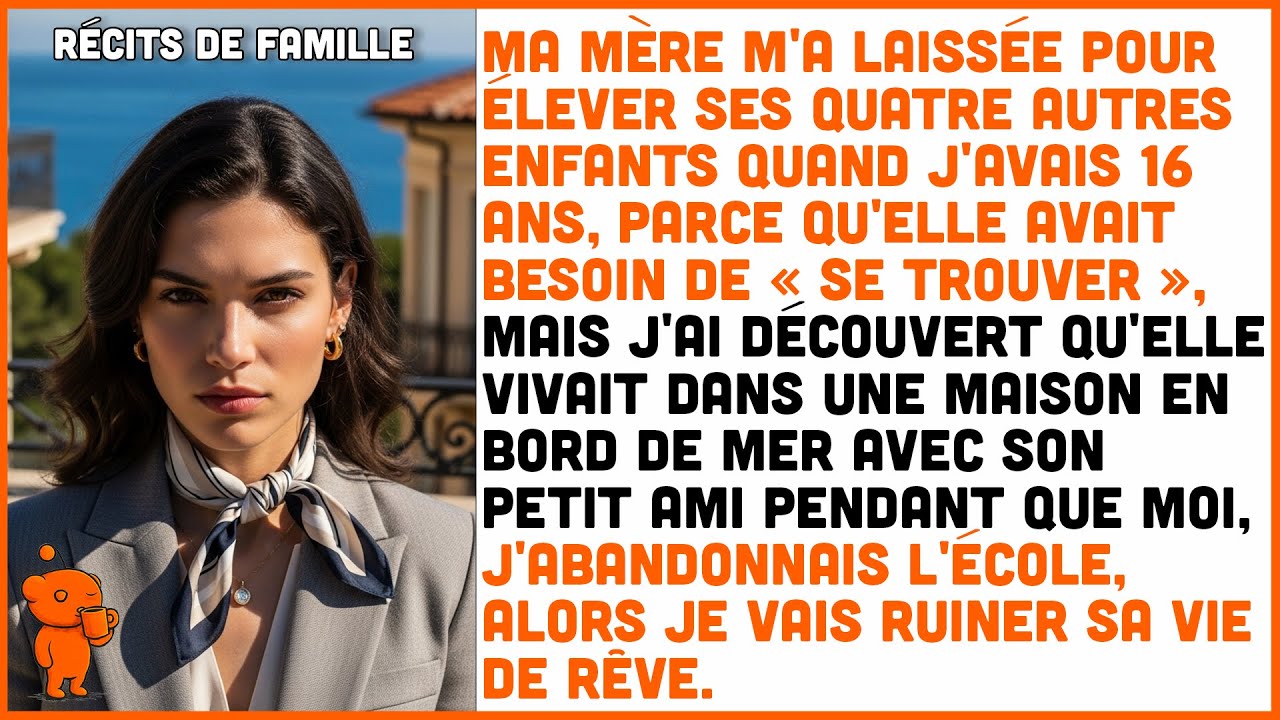 RÉCITS DE FAMILLE

MA MÈRE M'A LAISSÉE POUR ÉLEVER SES QUATRE AUTRES ENFANTS QUAND J'AVAIS 16 ANS, PARCE QU'ELLE AVAIT BESOIN DE « SE TROUVER », MAIS J'AI DÉCOUVERT QU'ELLE VIVAIT DANS UNE MAISON EN BORD DE MER AVEC SON PETIT AMI PENDANT QUE MOI, J'ABANDONNAIS L'ÉCOLE, ALORS JE VAIS RUINER SA VIE DE RÊVE.